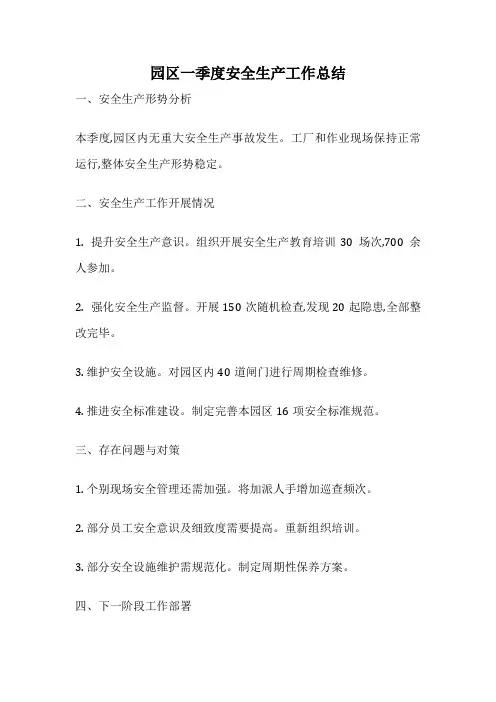 园区一季度安全生产工作总结

一、安全生产形势分析

本季度,园区内无重大安全生产事故发生。工厂和作业现场保持正常运行,整体安全生产形势稳定。

二、安全生产工作开展情况

1. 提升安全生产意识。组织开展安全生产教育培训 30 场次,700 余人参加。

2. 强化安全生产监督。开展 150 次随机检查,发现 20 起隐患,全部整改完毕。

3. 维护安全设施。对园区内 40 道闸门进行周期检查维修。

4. 推进安全标准建设。制定完善本园区 16 项安全标准规范。

三、存在问题与对策

1. 个别现场安全管理还需加强。将加派人手增加巡查频次。

2. 部分员工安全意识及细致度需要提高。重新组织培训。

3. 部分安全设施维护需规范化。制定周期性保养方案。

四、下一阶段工作部署